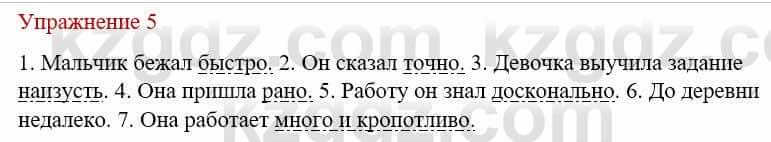 Упражнение 5

1. Мальчик бежал быстро. 2. Он сказал точно. 3. Девочка выучила задание наизусть. 4. Она пришла рано. 5. Работу он знал досконально. 6. До деревни недалеко. 7. Она работает много и кропотливо.

kzgdz.com kzgdz.com